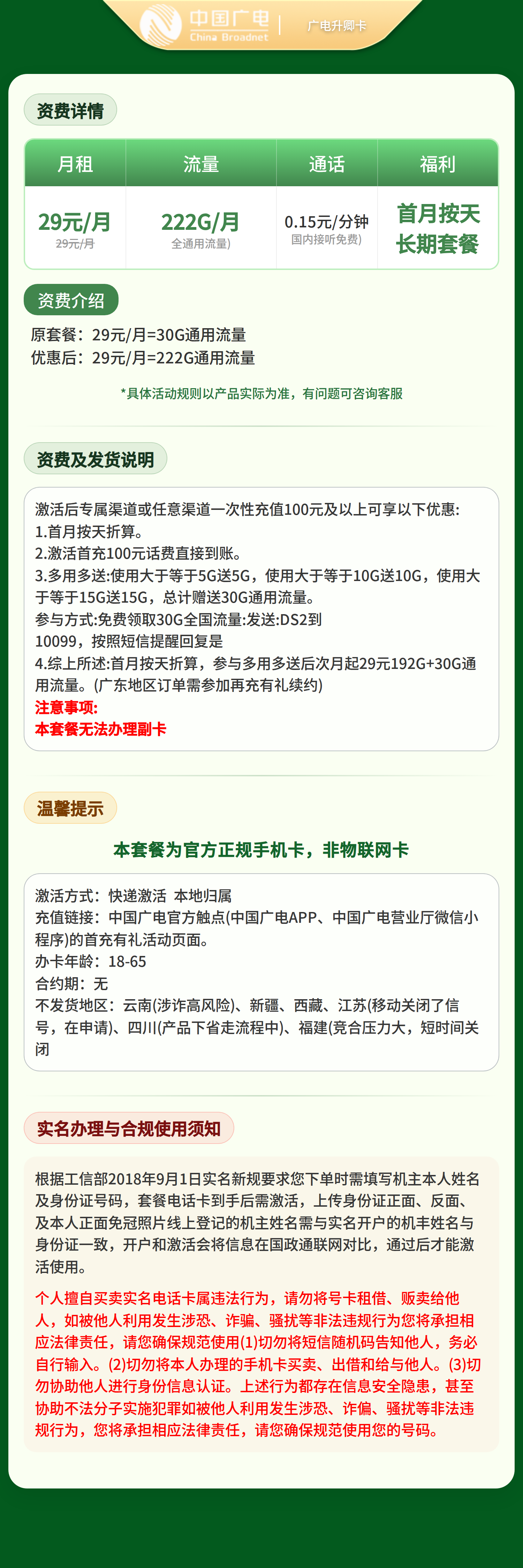 中国广电
China Broadnet
广电升卿卡

资费详情

| 月租 | 流量 | 通话 | 福利 |
|---|---|---|---|
| 29元/月 29元/月 | 222G/月 全通用流量) | 0.15元/分钟 国内接听免费) | 首月按天 长期套餐 |

资费介绍

原套餐：29元/月=30G通用流量
优惠后：29元/月=222G通用流量

*具体活动规则以产品实际为准，有问题可咨询客服

资费及发货说明

激活后专属渠道或任意渠道一次性充值100元及以上可享以下优惠:
1.首月按天折算。
2.激活首充100元话费直接到账。
3.多用多送:使用大于等于5G送5G，使用大于等于10G送10G，使用大于等于15G送15G，总计赠送30G通用流量。
参与方式:免费领取30G全国流量:发送:DS2到10099，按照短信提醒回复是
4.综上所述:首月按天折算，参与多用多送后次月起29元192G+30G通用流量。(广东地区订单需参加再充有礼续约)
注意事项:
本套餐无法办理副卡

温馨提示

本套餐为官方正规手机卡，非物联网卡

激活方式：快递激活 本地归属
充值链接：中国广电官方触点(中国广电APP、中国广电营业厅微信小程序)的首充有礼活动页面。
办卡年龄：18-65
合约期：无
不发货地区：云南(涉诈高风险)、新疆、西藏、江苏(移动关闭了信号，在申请)、四川(产品下省走流程中)、福建(竞合压力大，短时间关闭

实名办理与合规使用须知

根据工信部2018年9月1日实名新规要求您下单时需填写机主本人姓名及身份证号码，套餐电话卡到手后需激活，上传身份证正面、反面、及本人正面免冠照片线上登记的机主姓名需与实名开户的机丰姓名与身份证一致，开户和激活会将信息在国政通联网对比，通过后才能激活使用。

个人擅自买卖实名电话卡属违法行为，请勿将号卡租借、贩卖给他人，如被他人利用发生涉恐、诈骗、骚扰等非法违规行为您将承担相应法律责任，请您确保规范使用(1)切勿将短信随机码告知他人，务必自行输入。(2)切勿将本人办理的手机卡买卖、出借和给与他人。(3)切勿协助他人进行身份信息认证。上述行为都存在信息安全隐患，甚至协助不法分子实施犯罪如被他人利用发生涉恐、诈偏、骚扰等非法违规行为，您将承担相应法律责任，请您确保规范使用您的号码。